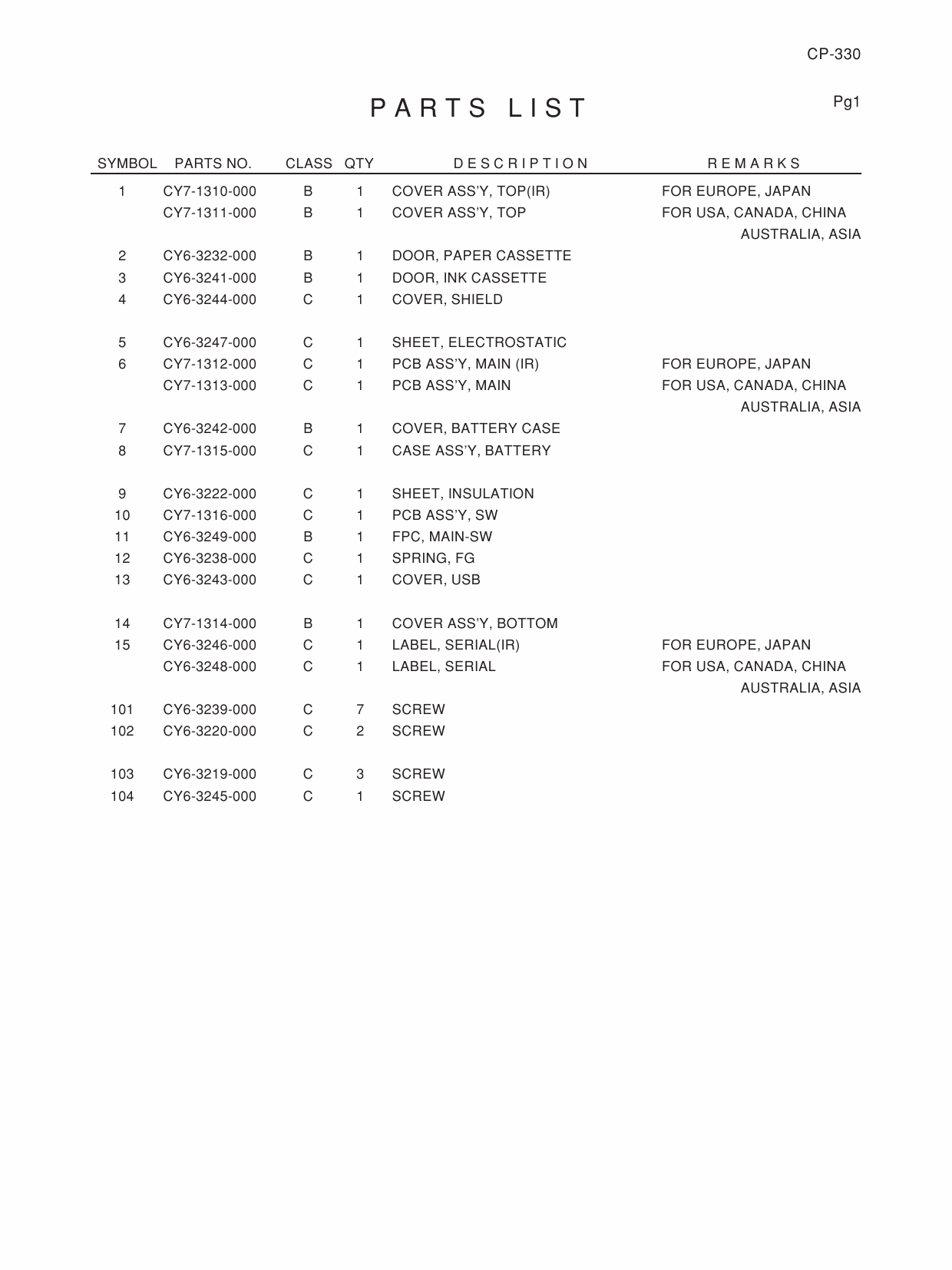 CP-330

PARTS LIST

Pg1

| SYMBOL | PARTS NO. | CLASS | QTY | DESCRIPTION | REMARKS |
|---|---|---|---|---|---|
| 1 | CY7-1310-000 | B | 1 | COVER ASS'Y, TOP(IR) | FOR EUROPE, JAPAN |
| | CY7-1311-000 | B | 1 | COVER ASS'Y, TOP | FOR USA, CANADA, CHINA AUSTRALIA, ASIA |
| 2 | CY6-3232-000 | B | 1 | DOOR, PAPER CASSETTE | |
| 3 | CY6-3241-000 | B | 1 | DOOR, INK CASSETTE | |
| 4 | CY6-3244-000 | C | 1 | COVER, SHIELD | |
| 5 | CY6-3247-000 | C | 1 | SHEET, ELECTROSTATIC | |
| 6 | CY7-1312-000 | C | 1 | PCB ASS'Y, MAIN (IR) | FOR EUROPE, JAPAN |
| | CY7-1313-000 | C | 1 | PCB ASS'Y, MAIN | FOR USA, CANADA, CHINA AUSTRALIA, ASIA |
| 7 | CY6-3242-000 | B | 1 | COVER, BATTERY CASE | |
| 8 | CY7-1315-000 | C | 1 | CASE ASS'Y, BATTERY | |
| 9 | CY6-3222-000 | C | 1 | SHEET, INSULATION | |
| 10 | CY7-1316-000 | C | 1 | PCB ASS'Y, SW | |
| 11 | CY6-3249-000 | B | 1 | FPC, MAIN-SW | |
| 12 | CY6-3238-000 | C | 1 | SPRING, FG | |
| 13 | CY6-3243-000 | C | 1 | COVER, USB | |
| 14 | CY7-1314-000 | B | 1 | COVER ASS'Y, BOTTOM | |
| 15 | CY6-3246-000 | C | 1 | LABEL, SERIAL(IR) | FOR EUROPE, JAPAN |
| | CY6-3248-000 | C | 1 | LABEL, SERIAL | FOR USA, CANADA, CHINA AUSTRALIA, ASIA |
| 101 | CY6-3239-000 | C | 7 | SCREW | |
| 102 | CY6-3220-000 | C | 2 | SCREW | |
| 103 | CY6-3219-000 | C | 3 | SCREW | |
| 104 | CY6-3245-000 | C | 1 | SCREW | |